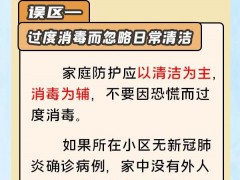 误区一

过度消毒而忽略日常清洁

家庭防护应以清洁为主，消毒为辅，不要因恐慌而过度消毒。

如果所在小区无新冠肺炎确诊病例，家中没有外人